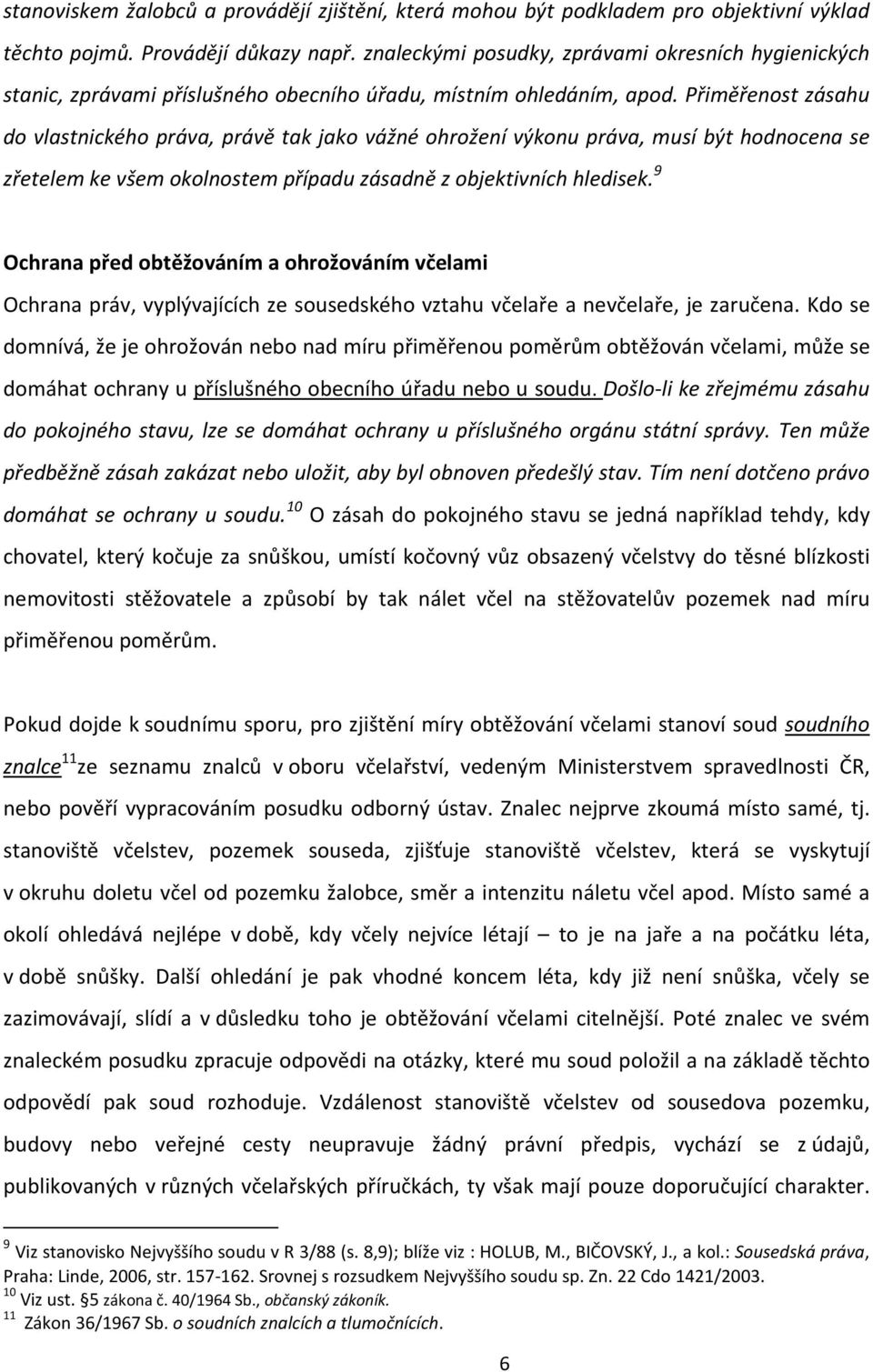 stanoviskem žalobců a provádějí zjištění, která mohou být podkladem pro objektivní výklad těchto pojmů. Provádějí důkazy např. znaleckými posudky, zprávami okresních hygienických stanic, zprávami příslušného obecního úřadu, místním ohledáním, apod. Přiměřenost zásahu do vlastnického práva, právě tak jako vážné ohrožení výkonu práva, musí být hodnocena se zřetelem ke všem okolnostem případu zásadně z objektivních hledisek.$^{9}$

Ochrana před obtěžováním a ohrožováním včelami

Ochrana práv, vyplývajících ze sousedského vztahu včelaře a nevčelaře, je zaručena. Kdo se domnívá, že je ohrožován nebo nad míru přiměřenou poměrům obtěžován včelami, může se domáhat ochrany u příslušného obecního úřadu nebo u soudu. Došlo-li ke zřejmému zásahu do pokojného stavu, lze se domáhat ochrany u příslušného orgánu státní správy. Ten může předběžně zásah zakázat nebo uložit, aby byl obnoven předešlý stav. Tím není dotčeno právo domáhat se ochrany u soudu.$^{10}$ O zásah do pokojného stavu se jedná například tehdy, kdy chovatel, který kočuje za snůškou, umístí kočovný vůz obsazený včelstvy do těsné blízkosti nemovitosti stěžovatele a způsobí by tak nálet včel na stěžovatelův pozemek nad míru přiměřenou poměrům.

Pokud dojde k soudnímu sporu, pro zjištění míry obtěžování včelami stanoví soud soudního znalce$^{11}$ze seznamu znalců v oboru včelařství, vedeným Ministerstvem spravedlnosti ČR, nebo pověří vypracováním posudku odborný ústav. Znalec nejprve zkoumá místo samé, tj. stanoviště včelstev, pozemek souseda, zjišťuje stanoviště včelstev, která se vyskytují v okruhu doletu včel od pozemku žalobce, směr a intenzitu náletu včel apod. Místo samé a okolí ohledává nejlépe v době, kdy včely nejvíce létají – to je na jaře a na počátku léta, v době snůšky. Další ohledání je pak vhodné koncem léta, kdy již není snůška, včely se zazimovávají, slídí a v důsledku toho je obtěžování včelami citelnější. Poté znalec ve svém znaleckém posudku zpracuje odpovědi na otázky, které mu soud položil a na základě těchto odpovědí pak soud rozhoduje. Vzdálenost stanoviště včelstev od sousedova pozemku, budovy nebo veřejné cesty neupravuje žádný právní předpis, vychází se z údajů, publikovaných v různých včelařských příručkách, ty však mají pouze doporučující charakter.

$^{9}$ Viz stanovisko Nejvyššího soudu v R 3/88 (s. 8,9); blíže viz : HOLUB, M., BIČOVSKÝ, J., a kol.: Sousedská práva, Praha: Linde, 2006, str. 157-162. Srovnej s rozsudkem Nejvyššího soudu sp. Zn. 22 Cdo 1421/2003.
$^{10}$ Viz ust. §5 zákona č. 40/1964 Sb., občanský zákoník.
$^{11}$ Zákon 36/1967 Sb. o soudních znalcích a tlumočnících.

6